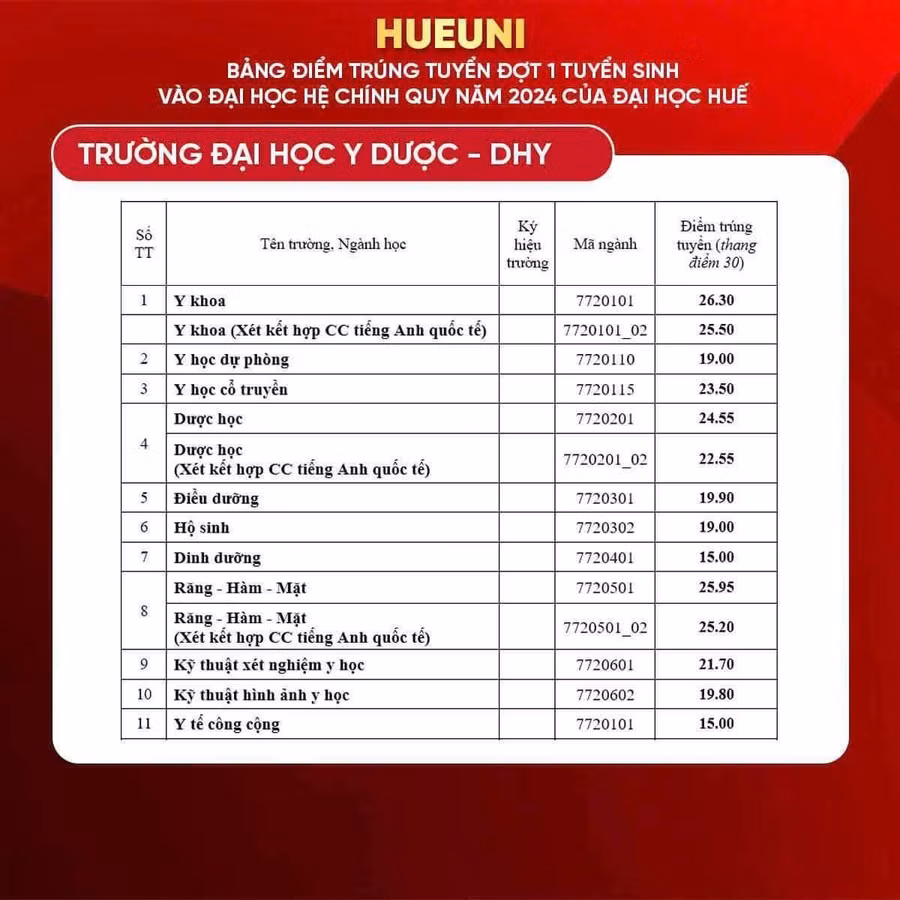 HUEUNI

BẢNG ĐIỂM TRÚNG TUYỂN ĐỢT 1 TUYỂN SINH
VÀO ĐẠI HỌC HỆ CHÍNH QUY NĂM 2024 CỦA ĐẠI HỌC HUẾ

TRƯỜNG ĐẠI HỌC Y DƯỢC - DHY

| Số TT | Tên trường, Ngành học | Ký hiệu trường | Mã ngành | Điểm trúng tuyển (thang điểm 30) |
|---|---|---|---|---|
| 1 | Y khoa | | 7720101 | 26.30 |
| | Y khoa (Xét kết hợp CC tiếng Anh quốc tế) | | 7720101_02 | 25.50 |
| 2 | Y học dự phòng | | 7720110 | 19.00 |
| 3 | Y học cổ truyền | | 7720115 | 23.50 |
| 4 | Dược học | | 7720201 | 24.55 |
| | Dược học (Xét kết hợp CC tiếng Anh quốc tế) | | 7720201_02 | 22.55 |
| 5 | Điều dưỡng | | 7720301 | 19.90 |
| 6 | Hộ sinh | | 7720302 | 19.00 |
| 7 | Dinh dưỡng | | 7720401 | 15.00 |
| 8 | Răng - Hàm - Mặt | | 7720501 | 25.95 |
| | Răng - Hàm - Mặt (Xét kết hợp CC tiếng Anh quốc tế) | | 7720501_02 | 25.20 |
| 9 | Kỹ thuật xét nghiệm y học | | 7720601 | 21.70 |
| 10 | Kỹ thuật hình ảnh y học | | 7720602 | 19.80 |
| 11 | Y tế công cộng | | 7720101 | 15.00 |